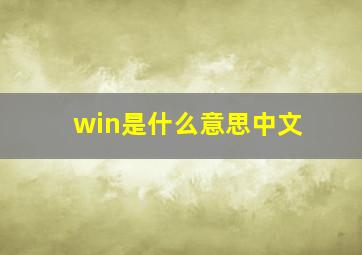 win是什么意思中文